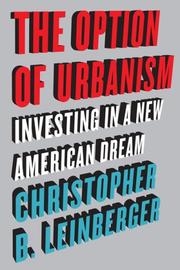 THE OPTION OF URBANISM

INVESTING IN A NEW AMERICAN DREAM

CHRISTOPHER B. LEINBERGER